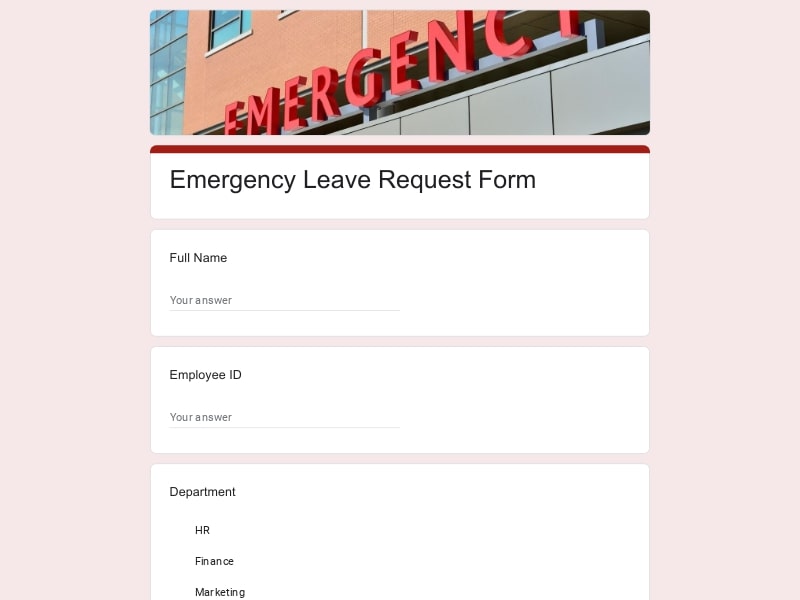 EMERGENCY

Emergency Leave Request Form

Full Name

Your answer

Employee ID

Your answer

Department

HR

Finance

Marketing